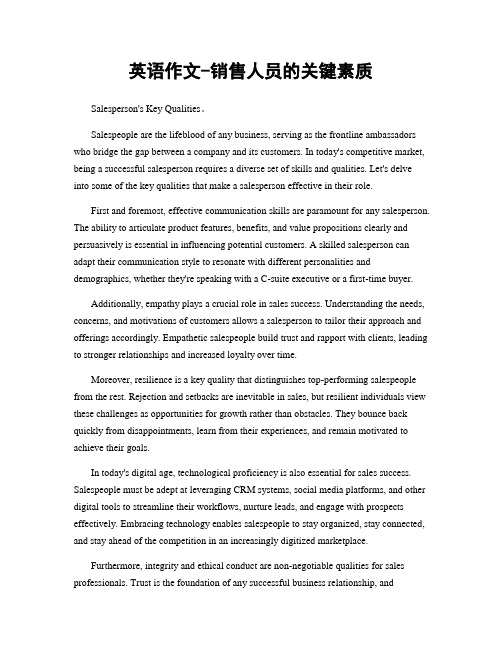 英语作文-销售人员的关键素质

Salesperson's Key Qualities。

Salespeople are the lifeblood of any business, serving as the frontline ambassadors who bridge the gap between a company and its customers. In today's competitive market, being a successful salesperson requires a diverse set of skills and qualities. Let's delve into some of the key qualities that make a salesperson effective in their role.

First and foremost, effective communication skills are paramount for any salesperson. The ability to articulate product features, benefits, and value propositions clearly and persuasively is essential in influencing potential customers. A skilled salesperson can adapt their communication style to resonate with different personalities and demographics, whether they're speaking with a C-suite executive or a first-time buyer.

Additionally, empathy plays a crucial role in sales success. Understanding the needs, concerns, and motivations of customers allows a salesperson to tailor their approach and offerings accordingly. Empathetic salespeople build trust and rapport with clients, leading to stronger relationships and increased loyalty over time.

Moreover, resilience is a key quality that distinguishes top-performing salespeople from the rest. Rejection and setbacks are inevitable in sales, but resilient individuals view these challenges as opportunities for growth rather than obstacles. They bounce back quickly from disappointments, learn from their experiences, and remain motivated to achieve their goals.

In today's digital age, technological proficiency is also essential for sales success. Salespeople must be adept at leveraging CRM systems, social media platforms, and other digital tools to streamline their workflows, nurture leads, and engage with prospects effectively. Embracing technology enables salespeople to stay organized, stay connected, and stay ahead of the competition in an increasingly digitized marketplace.

Furthermore, integrity and ethical conduct are non-negotiable qualities for sales professionals. Trust is the foundation of any successful business relationship, and